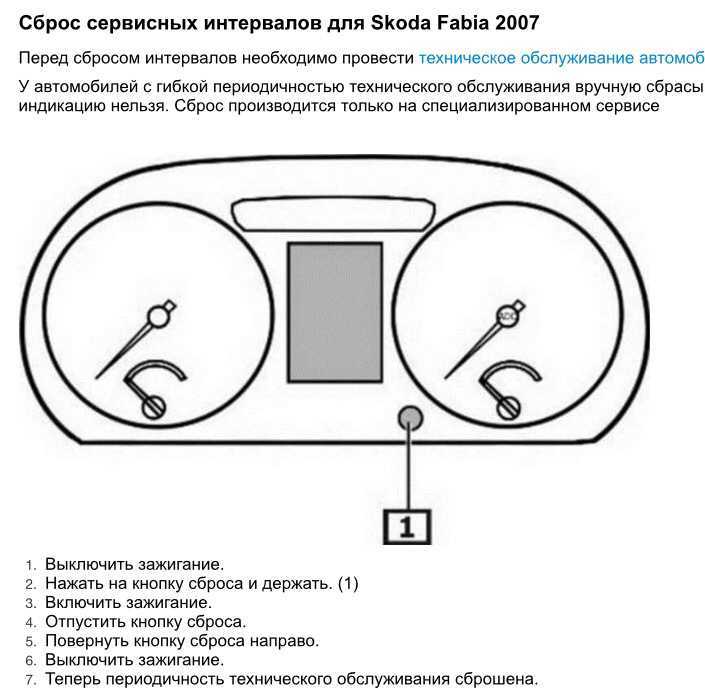 Сброс сервисных интервалов для Skoda Fabia 2007

Перед сбросом интервалов необходимо провести техническое обслуживание автомоб

У автомобилей с гибкой периодичностью технического обслуживания вручную сбрасы индикацию нельзя. Сброс производится только на специализированном сервисе

1

1. Выключить зажигание.
2. Нажать на кнопку сброса и держать. (1)
3. Включить зажигание.
4. Отпустить кнопку сброса.
5. Повернуть кнопку сброса направо.
6. Выключить зажигание.
7. Теперь периодичность технического обслуживания сброшена.